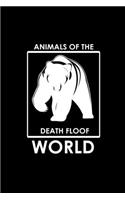 ANIMALS OF THE

DEATH FLOOF

WORLD